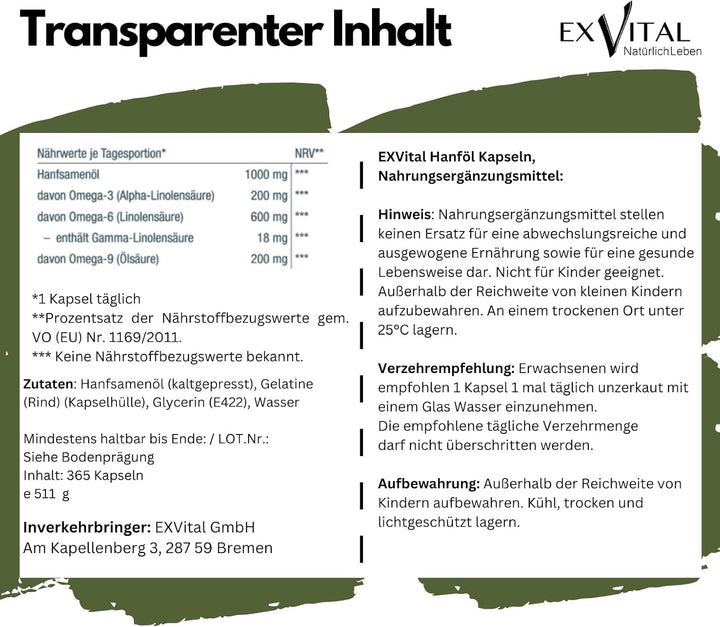 Transparenter Inhalt

EXVITAL
NatürlichLeben

| Nährwerte je Tagesportion* | | NRV** |
|---|---|---|
| Hanfsamenöl | 1000 mg | *** |
| davon Omega-3 (Alpha-Linolensäure) | 200 mg | *** |
| davon Omega-6 (Linolensäure) | 600 mg | *** |
| – enthält Gamma-Linolensäure | 18 mg | *** |
| davon Omega-9 (Ölsäure) | 200 mg | *** |

*1 Kapsel täglich
**Prozentsatz der Nährstoffbezugswerte gem. VO (EU) Nr. 1169/2011.
*** Keine Nährstoffbezugswerte bekannt.

Zutaten: Hanfsamenöl (kaltgepresst), Gelatine (Rind) (Kapselhülle), Glycerin (E422), Wasser

Mindestens haltbar bis Ende: / LOT.Nr.:
Siehe Bodenprägung
Inhalt: 365 Kapseln
e 511 g

Inverkehrbringer: EXVital GmbH
Am Kapellenberg 3, 287 59 Bremen

EXVital Hanföl Kapseln, Nahrungsergänzungsmittel:

Hinweis: Nahrungsergänzungsmittel stellen keinen Ersatz für eine abwechslungsreiche und ausgewogene Ernährung sowie für eine gesunde Lebensweise dar. Nicht für Kinder geeignet. Außerhalb der Reichweite von kleinen Kindern aufzubewahren. An einem trockenen Ort unter 25°C lagern.

Verzehrempfehlung: Erwachsenen wird empfohlen 1 Kapsel 1 mal täglich unzerkaut mit einem Glas Wasser einzunehmen.
Die empfohlene tägliche Verzehrmenge darf nicht überschritten werden.

Aufbewahrung: Außerhalb der Reichweite von Kindern aufbewahren. Kühl, trocken und lichtgeschützt lagern.